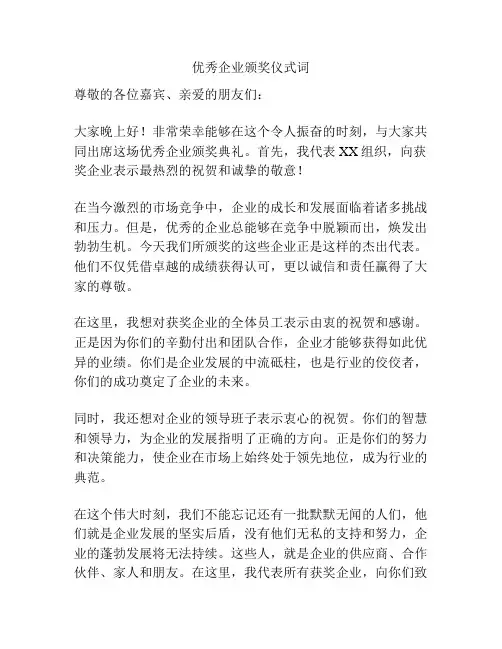 优秀企业颁奖仪式词

尊敬的各位嘉宾、亲爱的朋友们：

大家晚上好！非常荣幸能够在这个令人振奋的时刻，与大家共同出席这场优秀企业颁奖典礼。首先，我代表XX组织，向获奖企业表示最热烈的祝贺和诚挚的敬意！

在当今激烈的市场竞争中，企业的成长和发展面临着诸多挑战和压力。但是，优秀的企业总能够在竞争中脱颖而出，焕发出勃勃生机。今天我们所颁奖的这些企业正是这样的杰出代表。他们不仅凭借卓越的成绩获得认可，更以诚信和责任赢得了大家的尊敬。

在这里，我想对获奖企业的全体员工表示由衷的祝贺和感谢。正是因为你们的辛勤付出和团队合作，企业才能够获得如此优异的业绩。你们是企业发展的中流砥柱，也是行业的佼佼者，你们的成功奠定了企业的未来。

同时，我还想对企业的领导班子表示衷心的祝贺。你们的智慧和领导力，为企业的发展指明了正确的方向。正是你们的努力和决策能力，使企业在市场上始终处于领先地位，成为行业的典范。

在这个伟大时刻，我们不能忘记还有一批默默无闻的人们，他们就是企业发展的坚实后盾，没有他们无私的支持和努力，企业的蓬勃发展将无法持续。这些人，就是企业的供应商、合作伙伴、家人和朋友。在这里，我代表所有获奖企业，向你们致